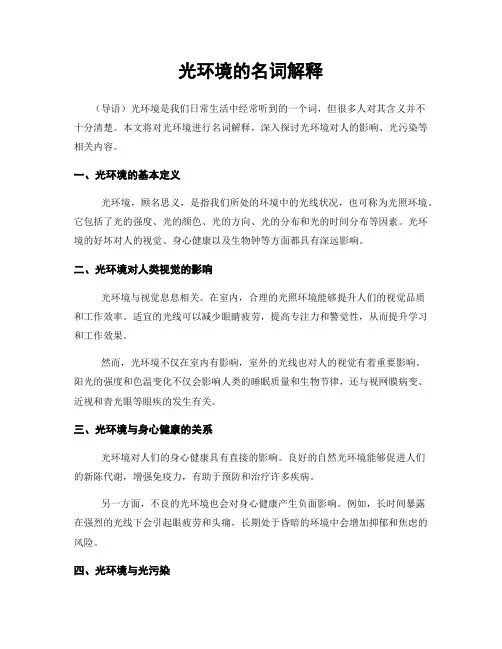 光环境的名词解释

（导语）光环境是我们日常生活中经常听到的一个词，但很多人对其含义并不十分清楚。本文将对光环境进行名词解释，深入探讨光环境对人的影响、光污染等相关内容。

一、光环境的基本定义

光环境，顾名思义，是指我们所处的环境中的光线状况，也可称为光照环境。它包括了光的强度、光的颜色、光的方向、光的分布和光的时间分布等因素。光环境的好坏对人的视觉、身心健康以及生物钟等方面都具有深远影响。

二、光环境对人类视觉的影响

光环境与视觉息息相关。在室内，合理的光照环境能够提升人们的视觉品质和工作效率。适宜的光线可以减少眼睛疲劳，提高专注力和警觉性，从而提升学习和工作效果。

然而，光环境不仅在室内有影响，室外的光线也对人的视觉有着重要影响。阳光的强度和色温变化不仅会影响人类的睡眠质量和生物节律，还与视网膜病变、近视和青光眼等眼疾的发生有关。

三、光环境与身心健康的关系

光环境对人们的身心健康具有直接的影响。良好的自然光环境能够促进人们的新陈代谢，增强免疫力，有助于预防和治疗许多疾病。

另一方面，不良的光环境也会对身心健康产生负面影响。例如，长时间暴露在强烈的光线下会引起眼疲劳和头痛，长期处于昏暗的环境中会增加抑郁和焦虑的风险。

四、光环境与光污染